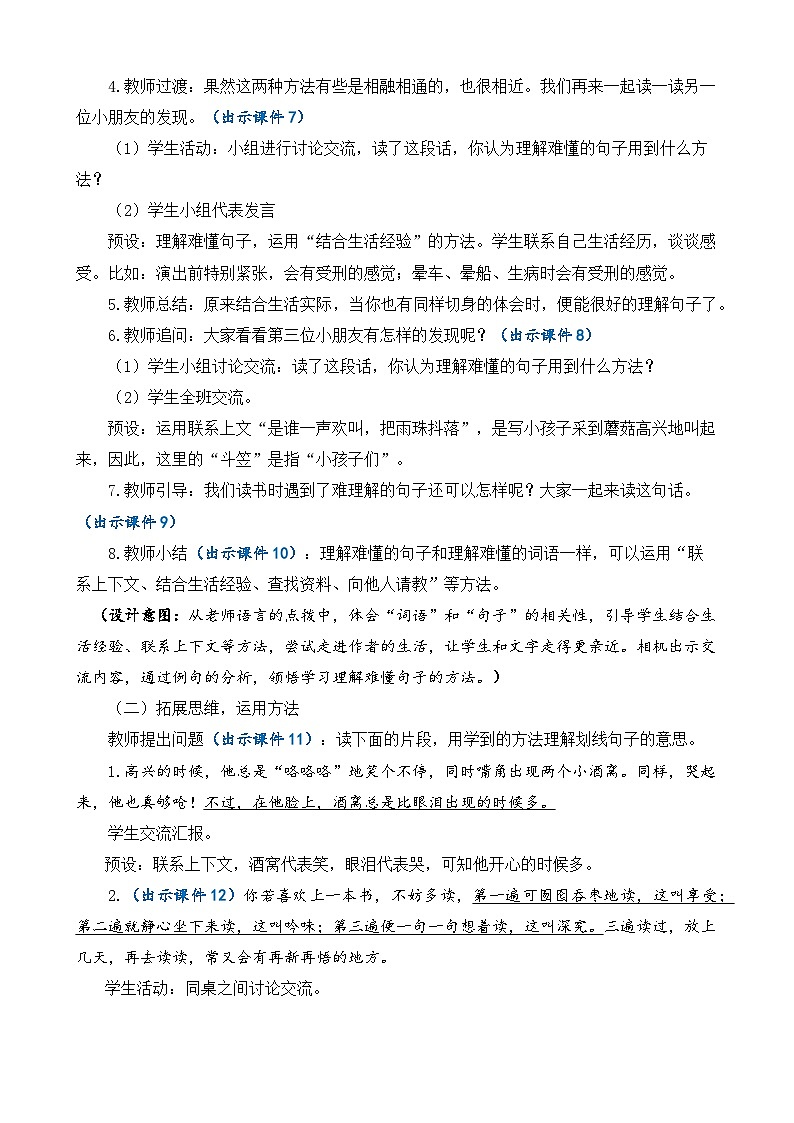 4.教师过渡：果然这两种方法有些是相融相通的，也很相近。我们再来一起读一读另一位小朋友的发现。（出示课件7）

（1）学生活动：小组进行讨论交流，读了这段话，你认为理解难懂的句子用到什么方法？

（2）学生小组代表发言

预设：理解难懂句子，运用“结合生活经验”的方法。学生联系自己生活经历，谈谈感受。比如：演出前特别紧张，会有受刑的感觉；晕车、晕船、生病时会有受刑的感觉。

5.教师总结：原来结合生活实际，当你也有同样切身的体会时，便能很好的理解句子了。

6.教师追问：大家看看第三位小朋友有怎样的发现呢？（出示课件8）

（1）学生小组讨论交流：读了这段话，你认为理解难懂的句子用到什么方法？

（2）学生全班交流。

预设：运用联系上文“是谁一声欢叫，把雨珠抖落”，是写小孩子采到蘑菇高兴地叫起来，因此，这里的“斗笠”是指“小孩子们”。

7.教师引导：我们读书时遇到了难理解的句子还可以怎样呢？大家一起来读这句话。（出示课件9）

8.教师小结（出示课件10）：理解难懂的句子和理解难懂的词语一样，可以运用“联系上下文、结合生活经验、查找资料、向他人请教”等方法。

（设计意图：从老师语言的点拨中，体会“词语”和“句子”的相关性，引导学生结合生活经验、联系上下文等方法，尝试走进作者的生活，让学生和文字走得更亲近。相机出示交流内容，通过例句的分析，领悟学习理解难懂句子的方法。）

（二）拓展思维，运用方法

教师提出问题（出示课件11）：读下面的片段，用学到的方法理解划线句子的意思。

1.高兴的时候，他总是“咯咯咯”地笑个不停，同时嘴角出现两个小酒窝。同样，哭起来，他也真够呛！不过，在他脸上，酒窝总是比眼泪出现的时候多。

学生交流汇报。

预设：联系上下文，酒窝代表笑，眼泪代表哭，可知他开心的时候多。

2.（出示课件12）你若喜欢上一本书，不妨多读，第一遍可囫囵吞枣地读，这叫享受；第二遍就静心坐下来读，这叫吟味；第三遍便一句一句想着读，这叫深究。三遍读过，放上几天，再去读读，常又会有再新再悟的地方。

学生活动：同桌之间讨论交流。